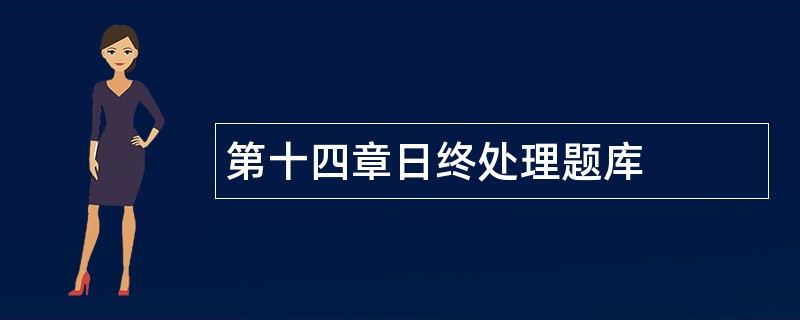 第十四章日终处理题库